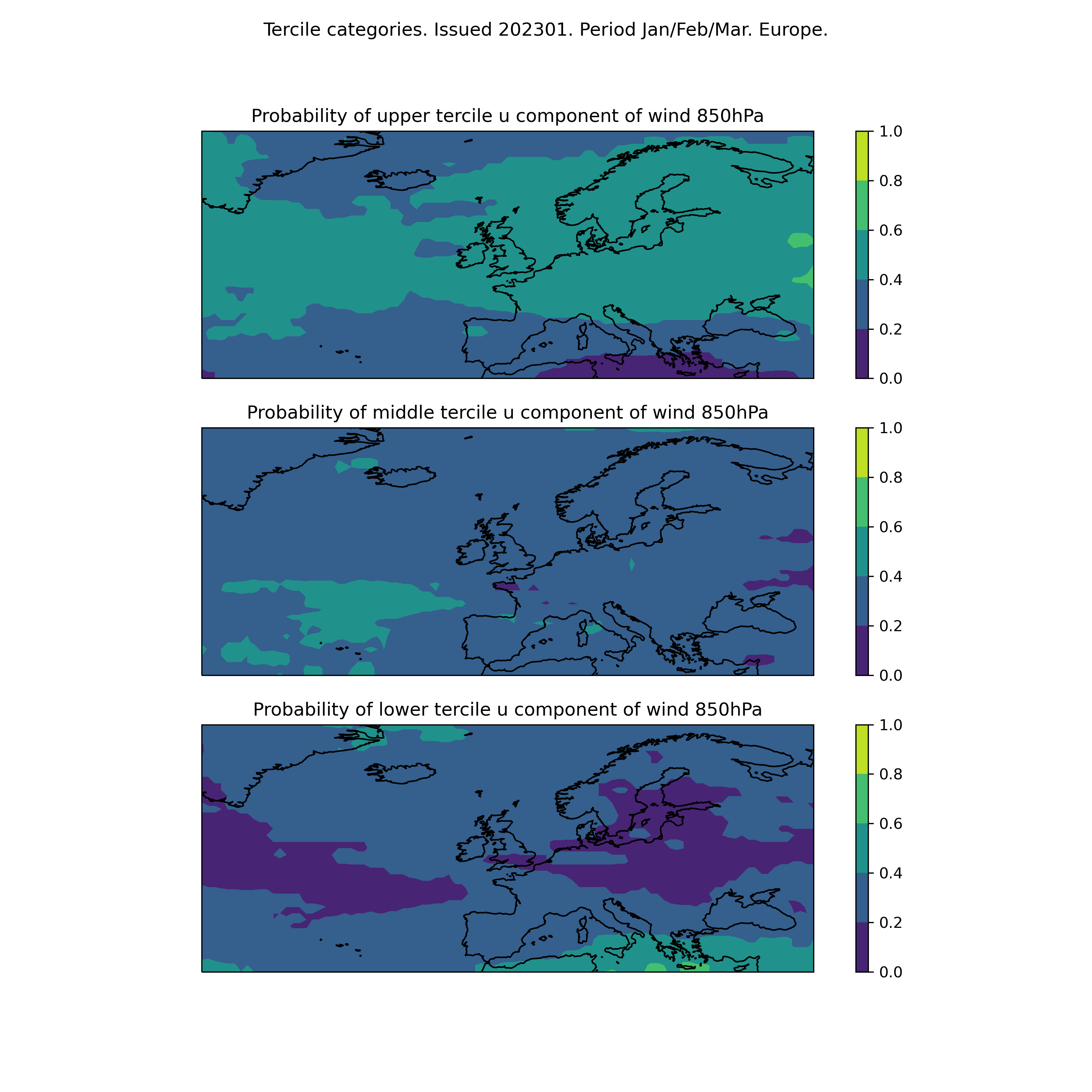 Tercile categories. Issued 202301. Period Jan/Feb/Mar. Europe.

Probability of upper tercile u component of wind 850hPa

1.0
0.8
0.6
0.4
0.2
0.0

Probability of middle tercile u component of wind 850hPa

1.0
0.8
0.6
0.4
0.2
0.0

Probability of lower tercile u component of wind 850hPa

1.0
0.8
0.6
0.4
0.2
0.0